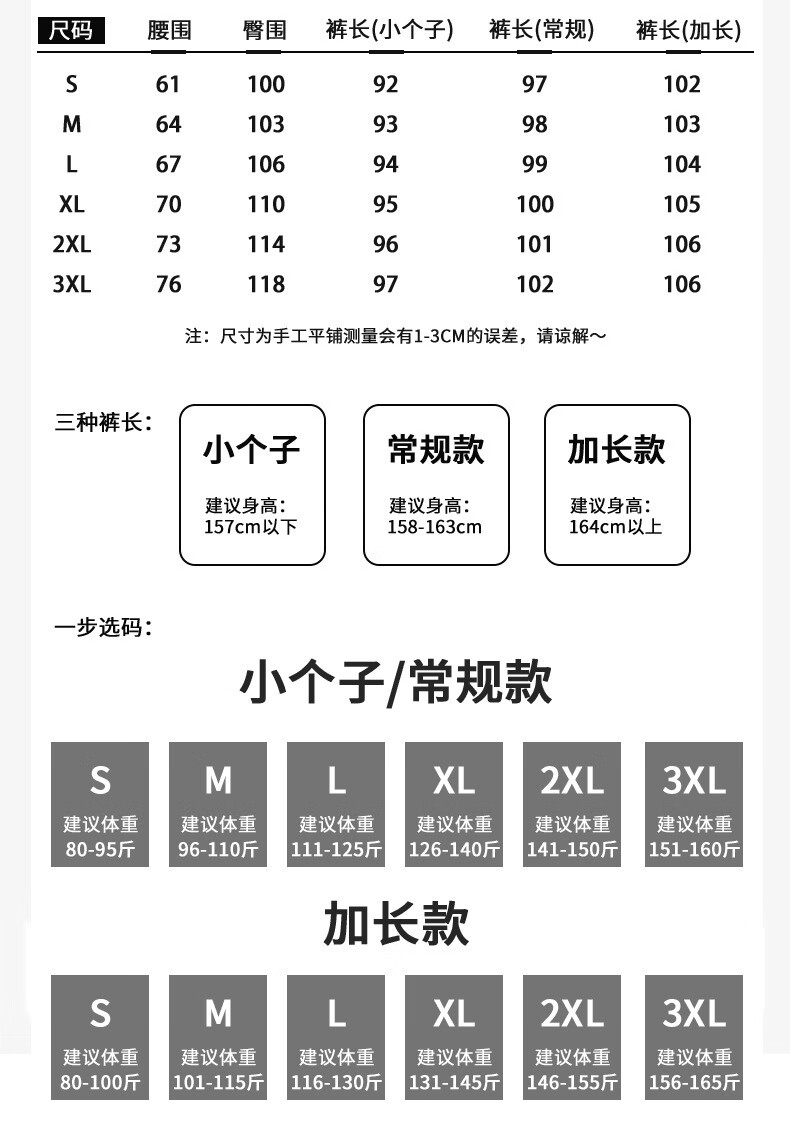 | 尺码 | 腰围 | 臀围 | 裤长(小个子) | 裤长(常规) | 裤长(加长) |
|---|---|---|---|---|---|
| S | 61 | 100 | 92 | 97 | 102 |
| M | 64 | 103 | 93 | 98 | 103 |
| L | 67 | 106 | 94 | 99 | 104 |
| XL | 70 | 110 | 95 | 100 | 105 |
| 2XL | 73 | 114 | 96 | 101 | 106 |
| 3XL | 76 | 118 | 97 | 102 | 106 |

注：尺寸为手工平铺测量会有1-3CM的误差，请谅解～

三种裤长：

小个子
建议身高：
157cm以下

常规款
建议身高：
158-163cm

加长款
建议身高：
164cm以上

一步选码：

小个子/常规款

S
建议体重
80-95斤

M
建议体重
96-110斤

L
建议体重
111-125斤

XL
建议体重
126-140斤

2XL
建议体重
141-150斤

3XL
建议体重
151-160斤

加长款

S
建议体重
80-100斤

M
建议体重
101-115斤

L
建议体重
116-130斤

XL
建议体重
131-145斤

2XL
建议体重
146-155斤

3XL
建议体重
156-165斤